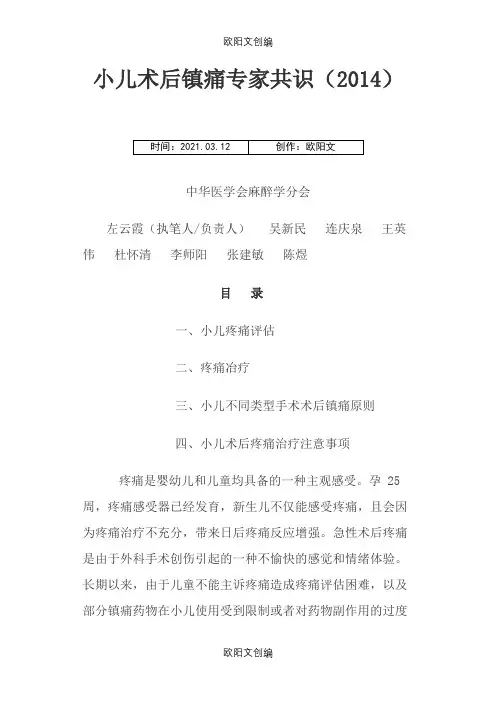 欧阳文创编

小儿术后镇痛专家共识（2014）

| 时间：2021.03.12 | 创作：欧阳文 |
|---|---|

中华医学会麻醉学分会

左云霞（执笔人/负责人） 吴新民 连庆泉 王英伟 杜怀清 李师阳 张建敏 陈煜

目 录

一、小儿疼痛评估

二、疼痛治疗

三、小儿不同类型手术术后镇痛原则

四、小儿术后疼痛治疗注意事项

疼痛是婴幼儿和儿童均具备的一种主观感受。孕 25 周，疼痛感受器已经发育，新生儿不仅能感受疼痛，且会因为疼痛治疗不充分，带来日后疼痛反应增强。急性术后疼痛是由于外科手术创伤引起的一种不愉快的感觉和情绪体验。长期以来，由于儿童不能主诉疼痛造成疼痛评估困难，以及部分镇痛药物在小儿使用受到限制或者对药物副作用的过度

欧阳文创编